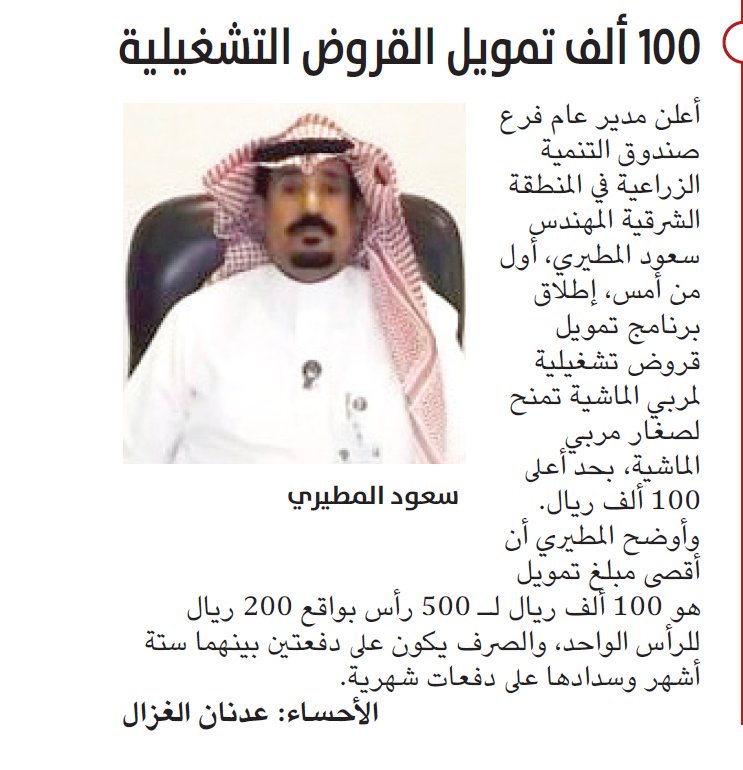 100 ألف تمويل القروض التشغيلية

أعلن مدير عام فرع صندوق التنمية الزراعية في المنطقة الشرقية المهندس سعود المطيري، أول من أمس، إطلاق برنامج تمويل قروض تشغيلية لمربي الماشية تمنح لصغار مربي الماشية، بحد أعلى 100 ألف ريال.

وأوضح المطيري أن أقصى مبلغ تمويل هو 100 ألف ريال لـ 500 رأس بواقع 200 ريال للرأس الواحد، والصرف يكون على دفعتين بينهما ستة أشهر وسدادها على دفعات شهرية.

سعود المطيري

الأحساء: عدنان الغزال